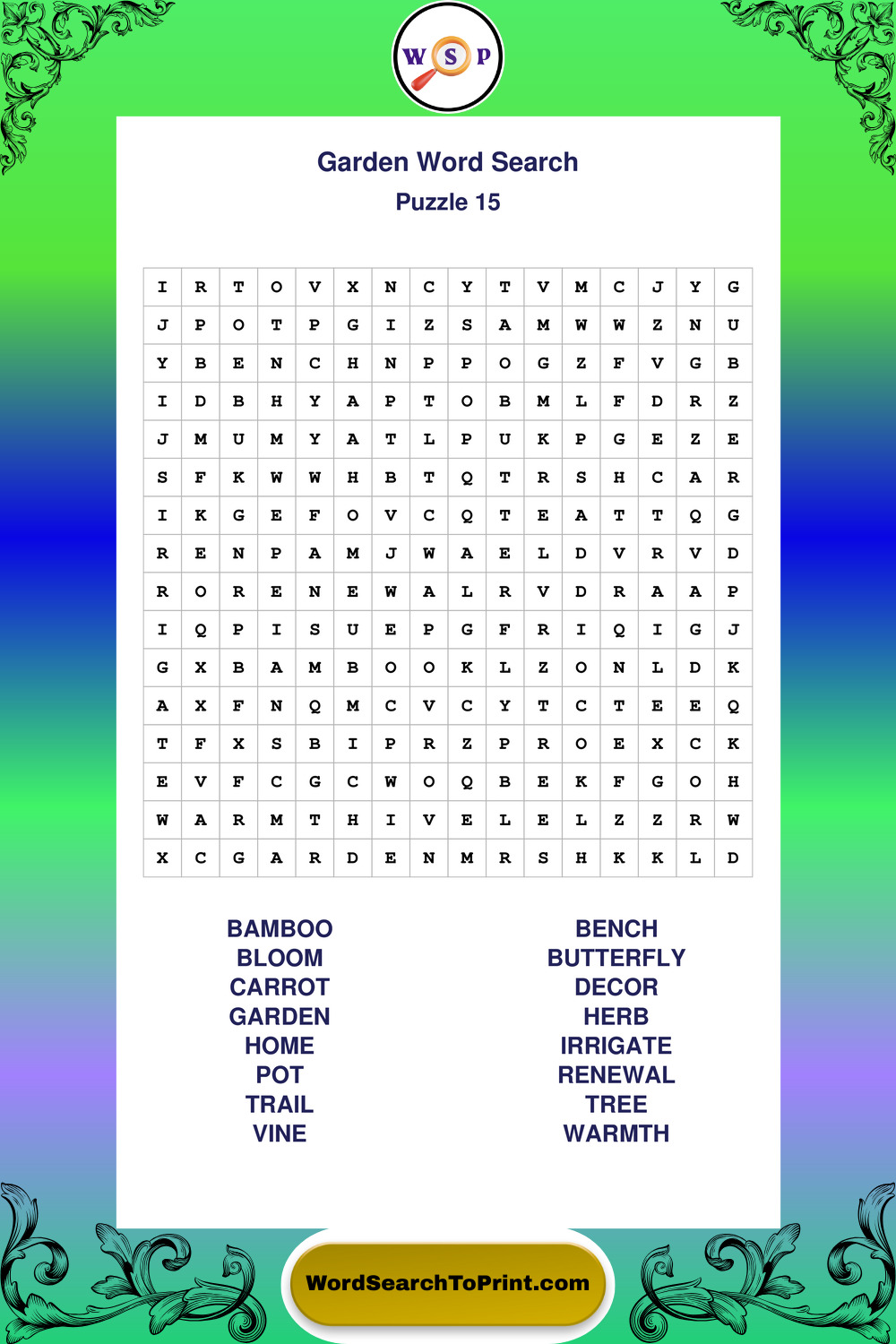 W S P

Garden Word Search
Puzzle 15

| I | R | T | O | V | X | N | C | Y | T | V | M | C | J | Y | G |
|---|---|---|---|---|---|---|---|---|---|---|---|---|---|---|---|
| J | P | O | T | P | G | I | Z | S | A | M | W | W | Z | N | U |
| Y | B | E | N | C | H | N | P | P | O | G | Z | F | V | G | B |
| I | D | B | H | Y | A | P | T | O | B | M | L | F | D | R | Z |
| J | M | U | M | Y | A | T | L | P | U | K | P | G | E | Z | E |
| S | F | K | W | W | H | B | T | Q | T | R | S | H | C | A | R |
| I | K | G | E | F | O | V | C | Q | T | E | A | T | T | Q | G |
| R | E | N | P | A | M | J | W | A | E | L | D | V | R | V | D |
| R | O | R | E | N | E | W | A | L | R | V | D | R | A | A | P |
| I | Q | P | I | S | U | E | P | G | F | R | I | Q | I | G | J |
| G | X | B | A | M | B | O | O | K | L | Z | O | N | L | D | K |
| A | X | F | N | Q | M | C | V | C | Y | T | C | T | E | E | Q |
| T | F | X | S | B | I | P | R | Z | P | R | O | E | X | C | K |
| E | V | F | C | G | C | W | O | Q | B | E | K | F | G | O | H |
| W | A | R | M | T | H | I | V | E | L | E | L | Z | Z | R | W |
| X | C | G | A | R | D | E | N | M | R | S | H | K | K | L | D |

BAMBOO
BLOOM
CARROT
GARDEN
HOME
POT
TRAIL
VINE

BENCH
BUTTERFLY
DECOR
HERB
IRRIGATE
RENEWAL
TREE
WARMTH

WordSearchToPrint.com